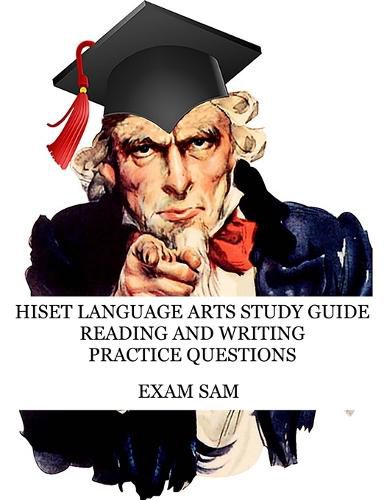 HISET LANGUAGE ARTS STUDY GUIDE
READING AND WRITING
PRACTICE QUESTIONS

EXAM SAM